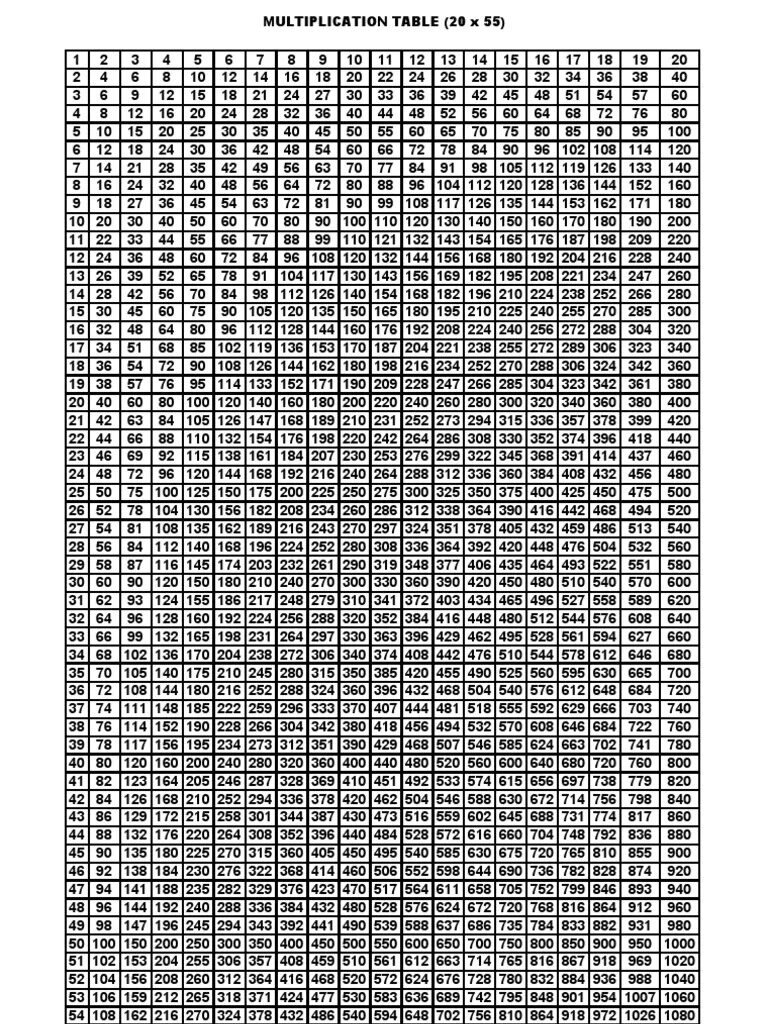 MULTIPLICATION TABLE (20 x 55)

| 1 | 2 | 3 | 4 | 5 | 6 | 7 | 8 | 9 | 10 | 11 | 12 | 13 | 14 | 15 | 16 | 17 | 18 | 19 | 20 |
|---|---|---|---|---|---|---|---|---|---|---|---|---|---|---|---|---|---|---|---|
| 2 | 4 | 6 | 8 | 10 | 12 | 14 | 16 | 18 | 20 | 22 | 24 | 26 | 28 | 30 | 32 | 34 | 36 | 38 | 40 |
| 3 | 6 | 9 | 12 | 15 | 18 | 21 | 24 | 27 | 30 | 33 | 36 | 39 | 42 | 45 | 48 | 51 | 54 | 57 | 60 |
| 4 | 8 | 12 | 16 | 20 | 24 | 28 | 32 | 36 | 40 | 44 | 48 | 52 | 56 | 60 | 64 | 68 | 72 | 76 | 80 |
| 5 | 10 | 15 | 20 | 25 | 30 | 35 | 40 | 45 | 50 | 55 | 60 | 65 | 70 | 75 | 80 | 85 | 90 | 95 | 100 |
| 6 | 12 | 18 | 24 | 30 | 36 | 42 | 48 | 54 | 60 | 66 | 72 | 78 | 84 | 90 | 96 | 102 | 108 | 114 | 120 |
| 7 | 14 | 21 | 28 | 35 | 42 | 49 | 56 | 63 | 70 | 77 | 84 | 91 | 98 | 105 | 112 | 119 | 126 | 133 | 140 |
| 8 | 16 | 24 | 32 | 40 | 48 | 56 | 64 | 72 | 80 | 88 | 96 | 104 | 112 | 120 | 128 | 136 | 144 | 152 | 160 |
| 9 | 18 | 27 | 36 | 45 | 54 | 63 | 72 | 81 | 90 | 99 | 108 | 117 | 126 | 135 | 144 | 153 | 162 | 171 | 180 |
| 10 | 20 | 30 | 40 | 50 | 60 | 70 | 80 | 90 | 100 | 110 | 120 | 130 | 140 | 150 | 160 | 170 | 180 | 190 | 200 |
| 11 | 22 | 33 | 44 | 55 | 66 | 77 | 88 | 99 | 110 | 121 | 132 | 143 | 154 | 165 | 176 | 187 | 198 | 209 | 220 |
| 12 | 24 | 36 | 48 | 60 | 72 | 84 | 96 | 108 | 120 | 132 | 144 | 156 | 168 | 180 | 192 | 204 | 216 | 228 | 240 |
| 13 | 26 | 39 | 52 | 65 | 78 | 91 | 104 | 117 | 130 | 143 | 156 | 169 | 182 | 195 | 208 | 221 | 234 | 247 | 260 |
| 14 | 28 | 42 | 56 | 70 | 84 | 98 | 112 | 126 | 140 | 154 | 168 | 182 | 196 | 210 | 224 | 238 | 252 | 266 | 280 |
| 15 | 30 | 45 | 60 | 75 | 90 | 105 | 120 | 135 | 150 | 165 | 180 | 195 | 210 | 225 | 240 | 255 | 270 | 285 | 300 |
| 16 | 32 | 48 | 64 | 80 | 96 | 112 | 128 | 144 | 160 | 176 | 192 | 208 | 224 | 240 | 256 | 272 | 288 | 304 | 320 |
| 17 | 34 | 51 | 68 | 85 | 102 | 119 | 136 | 153 | 170 | 187 | 204 | 221 | 238 | 255 | 272 | 289 | 306 | 323 | 340 |
| 18 | 36 | 54 | 72 | 90 | 108 | 126 | 144 | 162 | 180 | 198 | 216 | 234 | 252 | 270 | 288 | 306 | 324 | 342 | 360 |
| 19 | 38 | 57 | 76 | 95 | 114 | 133 | 152 | 171 | 190 | 209 | 228 | 247 | 266 | 285 | 304 | 323 | 342 | 361 | 380 |
| 20 | 40 | 60 | 80 | 100 | 120 | 140 | 160 | 180 | 200 | 220 | 240 | 260 | 280 | 300 | 320 | 340 | 360 | 380 | 400 |
| 21 | 42 | 63 | 84 | 105 | 126 | 147 | 168 | 189 | 210 | 231 | 252 | 273 | 294 | 315 | 336 | 357 | 378 | 399 | 420 |
| 22 | 44 | 66 | 88 | 110 | 132 | 154 | 176 | 198 | 220 | 242 | 264 | 286 | 308 | 330 | 352 | 374 | 396 | 418 | 440 |
| 23 | 46 | 69 | 92 | 115 | 138 | 161 | 184 | 207 | 230 | 253 | 276 | 299 | 322 | 345 | 368 | 391 | 414 | 437 | 460 |
| 24 | 48 | 72 | 96 | 120 | 144 | 168 | 192 | 216 | 240 | 264 | 288 | 312 | 336 | 360 | 384 | 408 | 432 | 456 | 480 |
| 25 | 50 | 75 | 100 | 125 | 150 | 175 | 200 | 225 | 250 | 275 | 300 | 325 | 350 | 375 | 400 | 425 | 450 | 475 | 500 |
| 26 | 52 | 78 | 104 | 130 | 156 | 182 | 208 | 234 | 260 | 286 | 312 | 338 | 364 | 390 | 416 | 442 | 468 | 494 | 520 |
| 27 | 54 | 81 | 108 | 135 | 162 | 189 | 216 | 243 | 270 | 297 | 324 | 351 | 378 | 405 | 432 | 459 | 486 | 513 | 540 |
| 28 | 56 | 84 | 112 | 140 | 168 | 196 | 224 | 252 | 280 | 308 | 336 | 364 | 392 | 420 | 448 | 476 | 504 | 532 | 560 |
| 29 | 58 | 87 | 116 | 145 | 174 | 203 | 232 | 261 | 290 | 319 | 348 | 377 | 406 | 435 | 464 | 493 | 522 | 551 | 580 |
| 30 | 60 | 90 | 120 | 150 | 180 | 210 | 240 | 270 | 300 | 330 | 360 | 390 | 420 | 450 | 480 | 510 | 540 | 570 | 600 |
| 31 | 62 | 93 | 124 | 155 | 186 | 217 | 248 | 279 | 310 | 341 | 372 | 403 | 434 | 465 | 496 | 527 | 558 | 589 | 620 |
| 32 | 64 | 96 | 128 | 160 | 192 | 224 | 256 | 288 | 320 | 352 | 384 | 416 | 448 | 480 | 512 | 544 | 576 | 608 | 640 |
| 33 | 66 | 99 | 132 | 165 | 198 | 231 | 264 | 297 | 330 | 363 | 396 | 429 | 462 | 495 | 528 | 561 | 594 | 627 | 660 |
| 34 | 68 | 102 | 136 | 170 | 204 | 238 | 272 | 306 | 340 | 374 | 408 | 442 | 476 | 510 | 544 | 578 | 612 | 646 | 680 |
| 35 | 70 | 105 | 140 | 175 | 210 | 245 | 280 | 315 | 350 | 385 | 420 | 455 | 490 | 525 | 560 | 595 | 630 | 665 | 700 |
| 36 | 72 | 108 | 144 | 180 | 216 | 252 | 288 | 324 | 360 | 396 | 432 | 468 | 504 | 540 | 576 | 612 | 648 | 684 | 720 |
| 37 | 74 | 111 | 148 | 185 | 222 | 259 | 296 | 333 | 370 | 407 | 444 | 481 | 518 | 555 | 592 | 629 | 666 | 703 | 740 |
| 38 | 76 | 114 | 152 | 190 | 228 | 266 | 304 | 342 | 380 | 418 | 456 | 494 | 532 | 570 | 608 | 646 | 684 | 722 | 760 |
| 39 | 78 | 117 | 156 | 195 | 234 | 273 | 312 | 351 | 390 | 429 | 468 | 507 | 546 | 585 | 624 | 663 | 702 | 741 | 780 |
| 40 | 80 | 120 | 160 | 200 | 240 | 280 | 320 | 360 | 400 | 440 | 480 | 520 | 560 | 600 | 640 | 680 | 720 | 760 | 800 |
| 41 | 82 | 123 | 164 | 205 | 246 | 287 | 328 | 369 | 410 | 451 | 492 | 533 | 574 | 615 | 656 | 697 | 738 | 779 | 820 |
| 42 | 84 | 126 | 168 | 210 | 252 | 294 | 336 | 378 | 420 | 462 | 504 | 546 | 588 | 630 | 672 | 714 | 756 | 798 | 840 |
| 43 | 86 | 129 | 172 | 215 | 258 | 301 | 344 | 387 | 430 | 473 | 516 | 559 | 602 | 645 | 688 | 731 | 774 | 817 | 860 |
| 44 | 88 | 132 | 176 | 220 | 264 | 308 | 352 | 396 | 440 | 484 | 528 | 572 | 616 | 660 | 704 | 748 | 792 | 836 | 880 |
| 45 | 90 | 135 | 180 | 225 | 270 | 315 | 360 | 405 | 450 | 495 | 540 | 585 | 630 | 675 | 720 | 765 | 810 | 855 | 900 |
| 46 | 92 | 138 | 184 | 230 | 276 | 322 | 368 | 414 | 460 | 506 | 552 | 598 | 644 | 690 | 736 | 782 | 828 | 874 | 920 |
| 47 | 94 | 141 | 188 | 235 | 282 | 329 | 376 | 423 | 470 | 517 | 564 | 611 | 658 | 705 | 752 | 799 | 846 | 893 | 940 |
| 48 | 96 | 144 | 192 | 240 | 288 | 336 | 384 | 432 | 480 | 528 | 576 | 624 | 672 | 720 | 768 | 816 | 864 | 912 | 960 |
| 49 | 98 | 147 | 196 | 245 | 294 | 343 | 392 | 441 | 490 | 539 | 588 | 637 | 686 | 735 | 784 | 833 | 882 | 931 | 980 |
| 50 | 100 | 150 | 200 | 250 | 300 | 350 | 400 | 450 | 500 | 550 | 600 | 650 | 700 | 750 | 800 | 850 | 900 | 950 | 1000 |
| 51 | 102 | 153 | 204 | 255 | 306 | 357 | 408 | 459 | 510 | 561 | 612 | 663 | 714 | 765 | 816 | 867 | 918 | 969 | 1020 |
| 52 | 104 | 156 | 208 | 260 | 312 | 364 | 416 | 468 | 520 | 572 | 624 | 676 | 728 | 780 | 832 | 884 | 936 | 988 | 1040 |
| 53 | 106 | 159 | 212 | 265 | 318 | 371 | 424 | 477 | 530 | 583 | 636 | 689 | 742 | 795 | 848 | 901 | 954 | 1007 | 1060 |
| 54 | 108 | 162 | 216 | 270 | 324 | 378 | 432 | 486 | 540 | 594 | 648 | 702 | 756 | 810 | 864 | 918 | 972 | 1026 | 1080 |